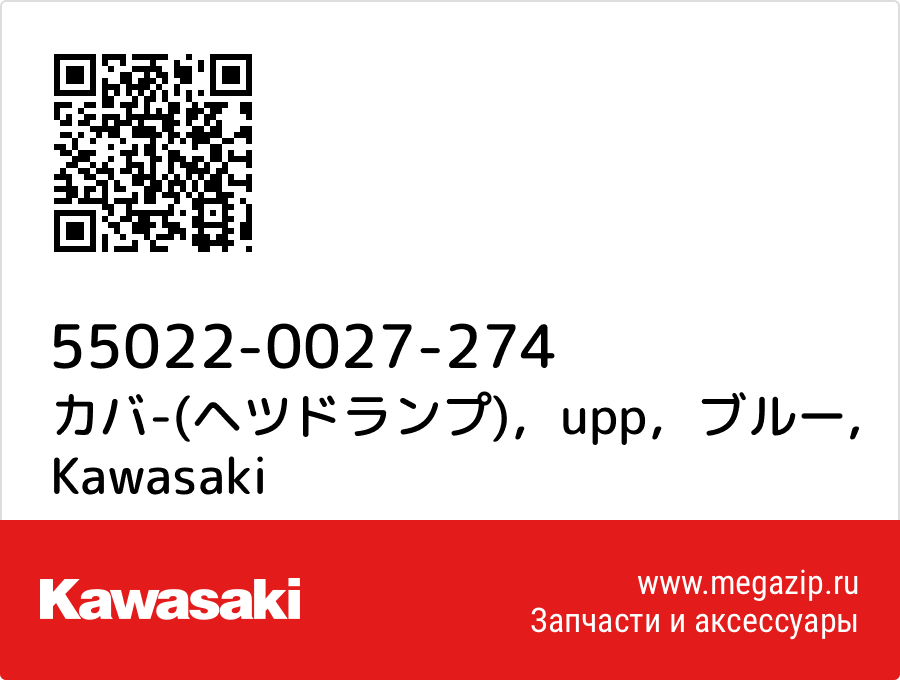 55022-0027-274
カバ-(ヘツドランプ)，upp，ブルー，Kawasaki

Kawasaki

www.megazip.ru
Запчасти и аксессуары